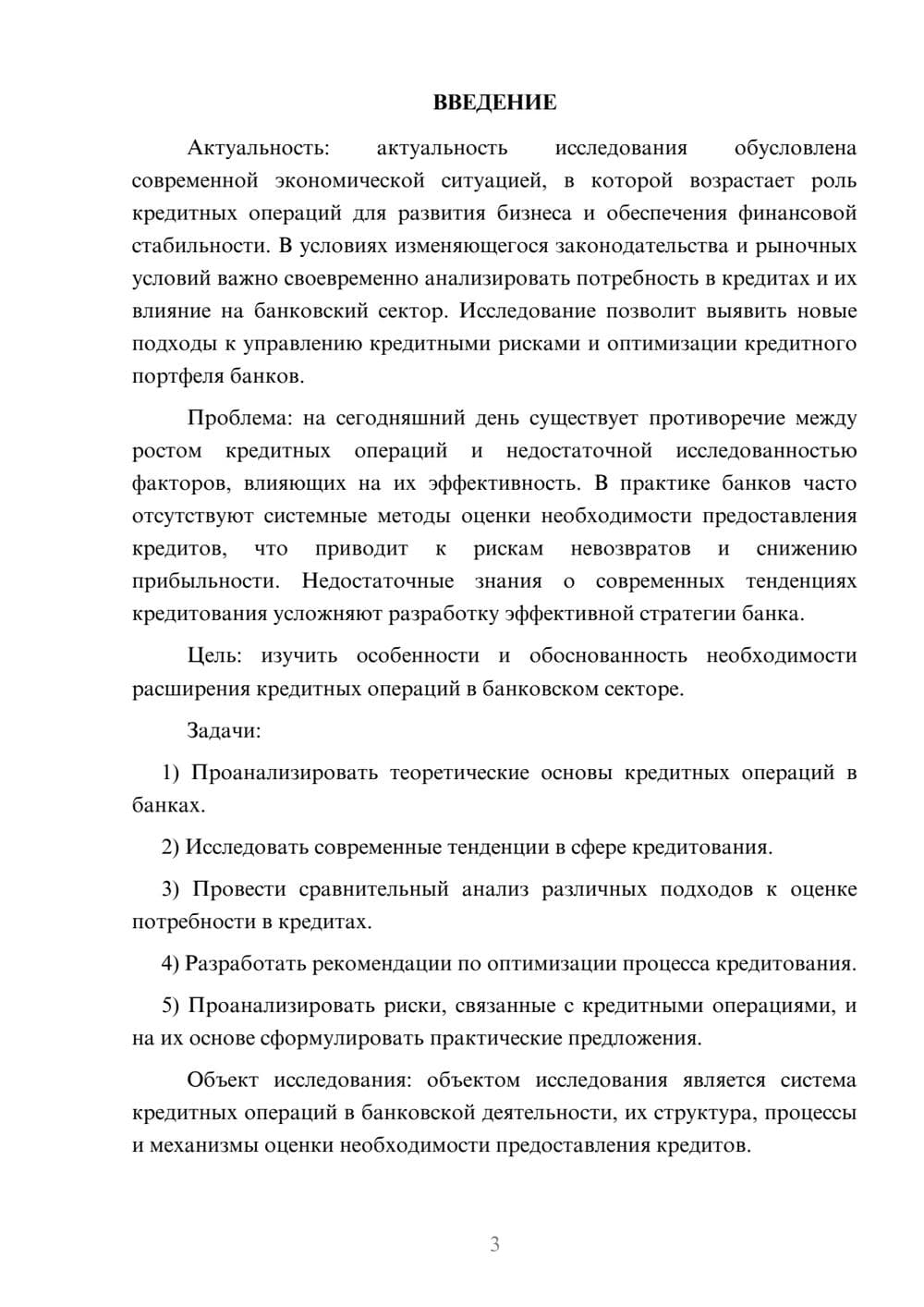 ВВЕДЕНИЕ

Актуальность: актуальность исследования обусловлена современной экономической ситуацией, в которой возрастает роль кредитных операций для развития бизнеса и обеспечения финансовой стабильности. В условиях изменяющегося законодательства и рыночных условий важно своевременно анализировать потребность в кредитах и их влияние на банковский сектор. Исследование позволит выявить новые подходы к управлению кредитными рисками и оптимизации кредитного портфеля банков.

Проблема: на сегодняшний день существует противоречие между ростом кредитных операций и недостаточной исследованностью факторов, влияющих на их эффективность. В практике банков часто отсутствуют системные методы оценки необходимости предоставления кредитов, что приводит к рискам невозвратов и снижению прибыльности. Недостаточные знания о современных тенденциях кредитования усложняют разработку эффективной стратегии банка.

Цель: изучить особенности и обоснованность необходимости расширения кредитных операций в банковском секторе.

Задачи:

1) Проанализировать теоретические основы кредитных операций в банках.

2) Исследовать современные тенденции в сфере кредитования.

3) Провести сравнительный анализ различных подходов к оценке потребности в кредитах.

4) Разработать рекомендации по оптимизации процесса кредитования.

5) Проанализировать риски, связанные с кредитными операциями, и на их основе сформулировать практические предложения.

Объект исследования: объектом исследования является система кредитных операций в банковской деятельности, их структура, процессы и механизмы оценки необходимости предоставления кредитов.

3